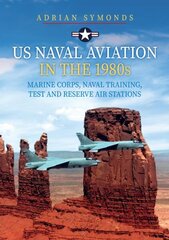 ADRIAN SYMONDS

US NAVAL AVIATION
IN THE 1980s

MARINE CORPS, NAVAL TRAINING, TEST AND RESERVE AIR STATIONS